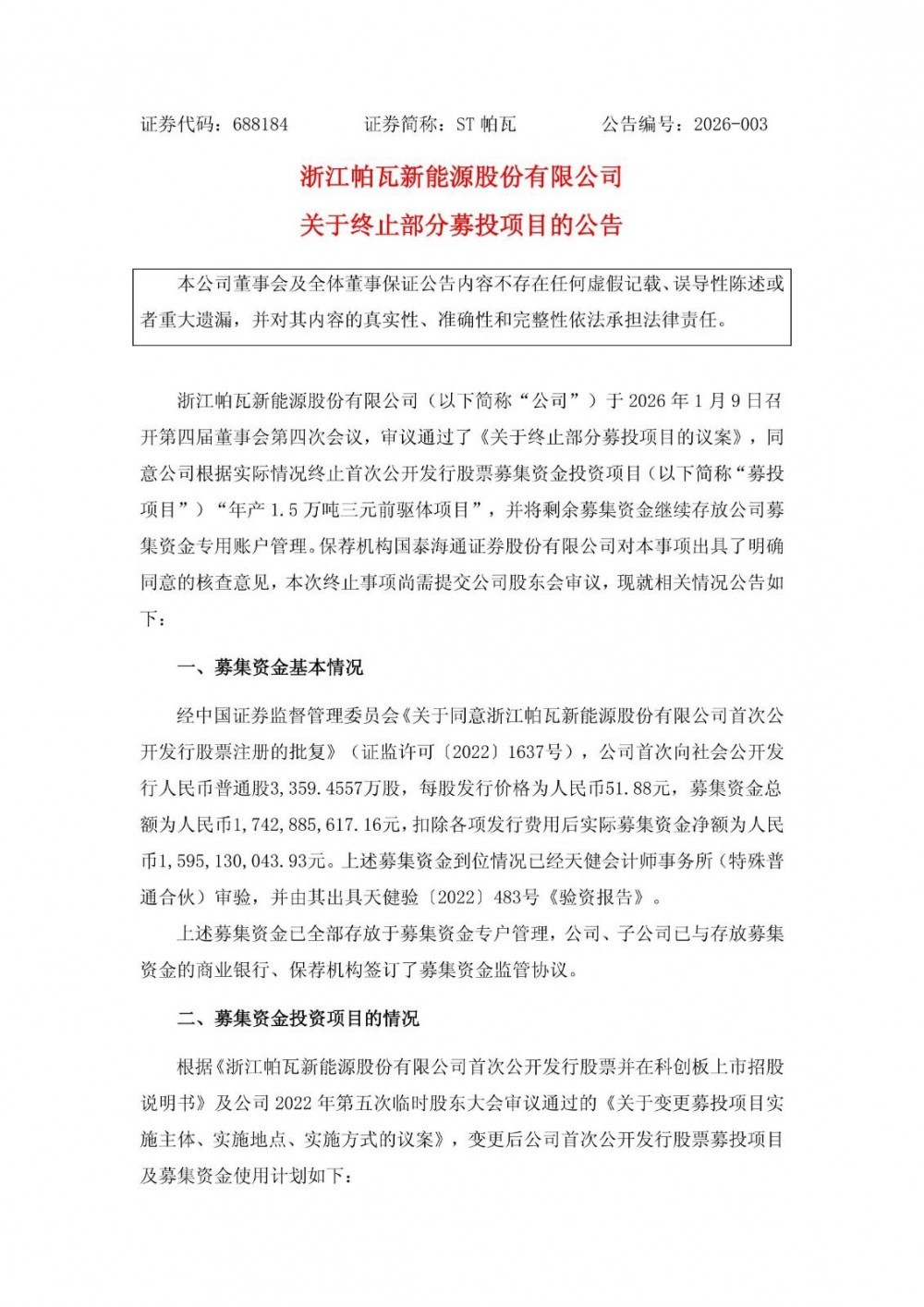 证券代码：688184　　证券简称：ST 帕瓦　　公告编号：2026-003

浙江帕瓦新能源股份有限公司

关于终止部分募投项目的公告

本公司董事会及全体董事保证公告内容不存在任何虚假记载、误导性陈述或者重大遗漏，并对其内容的真实性、准确性和完整性依法承担法律责任。

浙江帕瓦新能源股份有限公司（以下简称“公司”）于 2026 年 1 月 9 日召开第四届董事会第四次会议，审议通过了《关于终止部分募投项目的议案》，同意公司根据实际情况终止首次公开发行股票募集资金投资项目（以下简称“募投项目”）“年产 1.5 万吨三元前驱体项目”，并将剩余募集资金继续存放公司募集资金专用账户管理。保荐机构国泰海通证券股份有限公司对本事项出具了明确同意的核查意见，本次终止事项尚需提交公司股东会审议，现就相关情况公告如下：

一、募集资金基本情况

经中国证券监督管理委员会《关于同意浙江帕瓦新能源股份有限公司首次公开发行股票注册的批复》（证监许可〔2022〕1637号），公司首次向社会公开发行人民币普通股3,359.4557万股，每股发行价格为人民币51.88元，募集资金总额为人民币1,742,885,617.16元，扣除各项发行费用后实际募集资金净额为人民币1,595,130,043.93元。上述募集资金到位情况已经天健会计师事务所（特殊普通合伙）审验，并由其出具天健验〔2022〕483号《验资报告》。

上述募集资金已全部存放于募集资金专户管理，公司、子公司已与存放募集资金的商业银行、保荐机构签订了募集资金监管协议。

二、募集资金投资项目的情况

根据《浙江帕瓦新能源股份有限公司首次公开发行股票并在科创板上市招股说明书》及公司 2022 年第五次临时股东大会审议通过的《关于变更募投项目实施主体、实施地点、实施方式的议案》，变更后公司首次公开发行股票募投项目及募集资金使用计划如下：